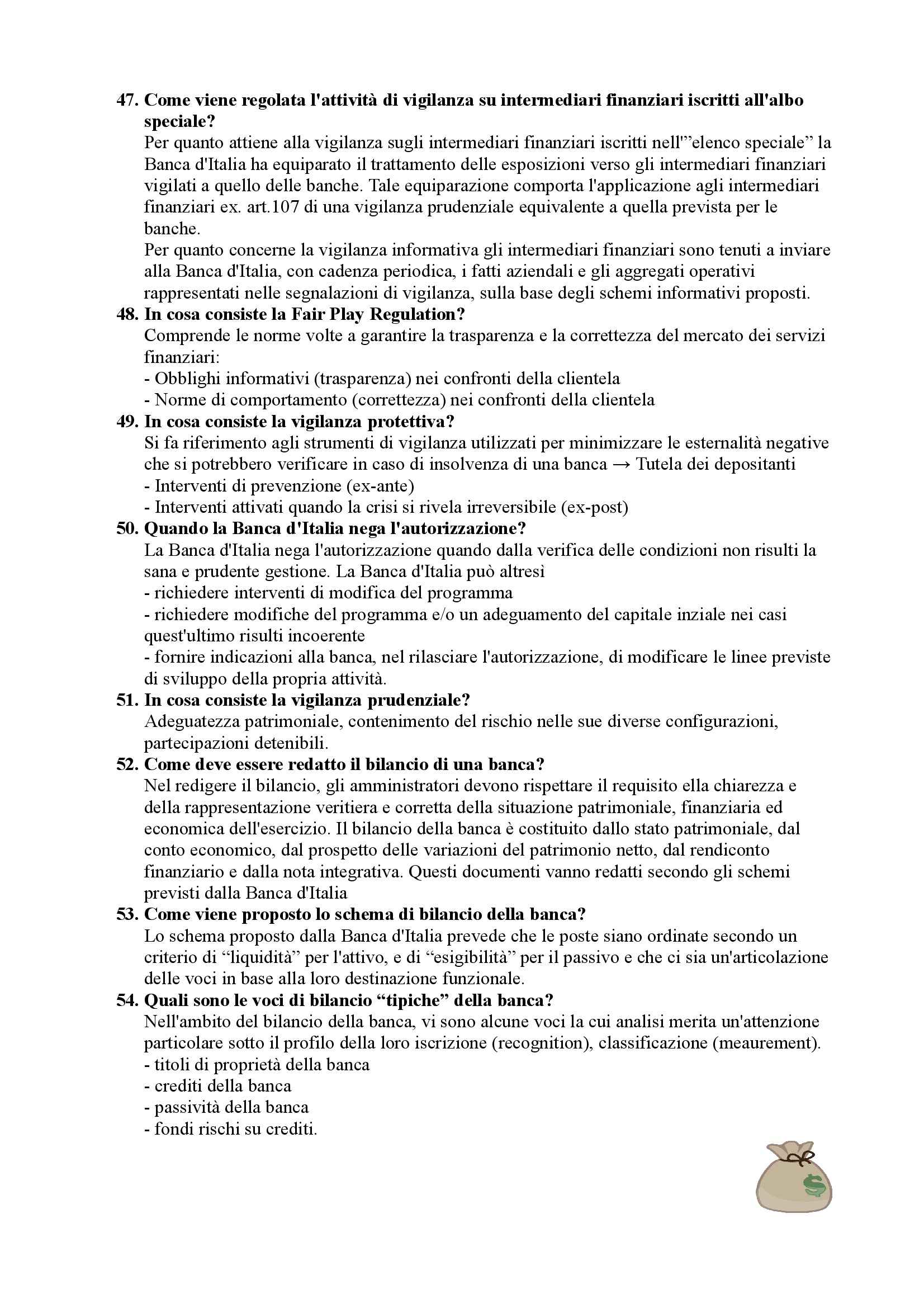 47. Come viene regolata l'attività di vigilanza su intermediari finanziari iscritti all'albo speciale?
Per quanto attiene alla vigilanza sugli intermediari finanziari iscritti nell'"elenco speciale" la Banca d'Italia ha equiparato il trattamento delle esposizioni verso gli intermediari finanziari vigilati a quello delle banche. Tale equiparazione comporta l'applicazione agli intermediari finanziari ex. art.107 di una vigilanza prudenziale equivalente a quella prevista per le banche.
Per quanto concerne la vigilanza informativa gli intermediari finanziari sono tenuti a inviare alla Banca d'Italia, con cadenza periodica, i fatti aziendali e gli aggregati operativi rappresentati nelle segnalazioni di vigilanza, sulla base degli schemi informativi proposti.
48. In cosa consiste la Fair Play Regulation?
Comprende le norme volte a garantire la trasparenza e la correttezza del mercato dei servizi finanziari:
- Obblighi informativi (trasparenza) nei confronti della clientela
- Norme di comportamento (correttezza) nei confronti della clientela
49. In cosa consiste la vigilanza protettiva?
Si fa riferimento agli strumenti di vigilanza utilizzati per minimizzare le esternalità negative che si potrebbero verificare in caso di insolvenza di una banca → Tutela dei depositanti
- Interventi di prevenzione (ex-ante)
- Interventi attivati quando la crisi si rivela irreversibile (ex-post)
50. Quando la Banca d'Italia nega l'autorizzazione?
La Banca d'Italia nega l'autorizzazione quando dalla verifica delle condizioni non risulti la sana e prudente gestione. La Banca d'Italia può altresì
- richiedere interventi di modifica del programma
- richiedere modifiche del programma e/o un adeguamento del capitale inziale nei casi quest'ultimo risulti incoerente
- fornire indicazioni alla banca, nel rilasciare l'autorizzazione, di modificare le linee previste di sviluppo della propria attività.
51. In cosa consiste la vigilanza prudenziale?
Adeguatezza patrimoniale, contenimento del rischio nelle sue diverse configurazioni, partecipazioni detenibili.
52. Come deve essere redatto il bilancio di una banca?
Nel redigere il bilancio, gli amministratori devono rispettare il requisito ella chiarezza e della rappresentazione veritiera e corretta della situazione patrimoniale, finanziaria ed economica dell'esercizio. Il bilancio della banca è costituito dallo stato patrimoniale, dal conto economico, dal prospetto delle variazioni del patrimonio netto, dal rendiconto finanziario e dalla nota integrativa. Questi documenti vanno redatti secondo gli schemi previsti dalla Banca d'Italia
53. Come viene proposto lo schema di bilancio della banca?
Lo schema proposto dalla Banca d'Italia prevede che le poste siano ordinate secondo un criterio di "liquidità" per l'attivo, e di "esigibilità" per il passivo e che ci sia un'articolazione delle voci in base alla loro destinazione funzionale.
54. Quali sono le voci di bilancio "tipiche" della banca?
Nell'ambito del bilancio della banca, vi sono alcune voci la cui analisi merita un'attenzione particolare sotto il profilo della loro iscrizione (recognition), classificazione (meaurement).
- titoli di proprietà della banca
- crediti della banca
- passività della banca
- fondi rischi su crediti.
$